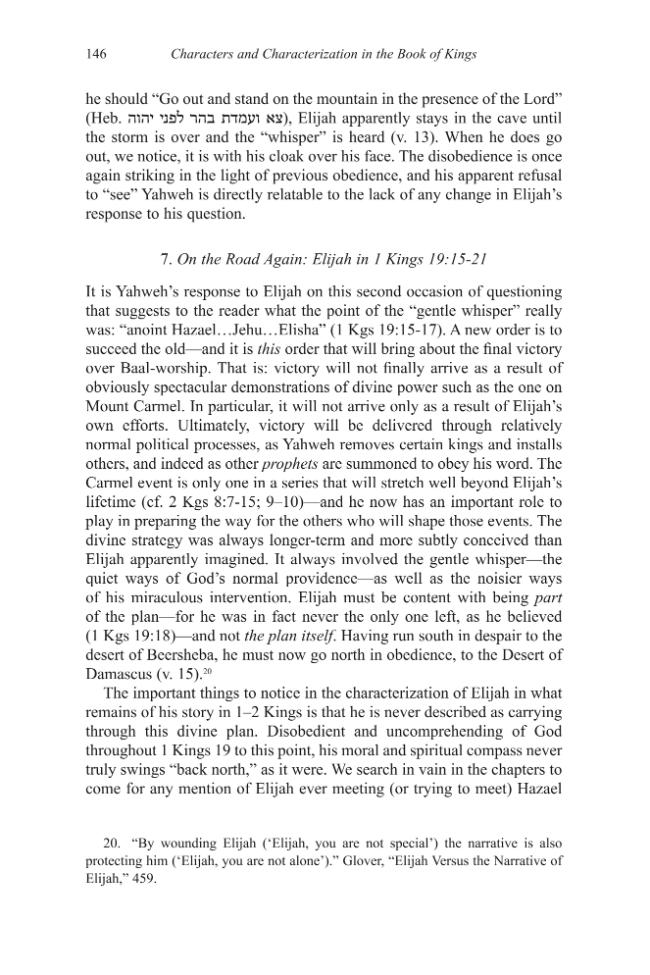 146 Characters and Characterization in the Book of Kings

he should "Go out and stand on the mountain in the presence of the Lord" (Heb. צא ועמדת בהר לפני יהוה), Elijah apparently stays in the cave until the storm is over and the "whisper" is heard (v. 13). When he does go out, we notice, it is with his cloak over his face. The disobedience is once again striking in the light of previous obedience, and his apparent refusal to "see" Yahweh is directly relatable to the lack of any change in Elijah's response to his question.

7. On the Road Again: Elijah in 1 Kings 19:15-21

It is Yahweh's response to Elijah on this second occasion of questioning that suggests to the reader what the point of the "gentle whisper" really was: "anoint Hazael…Jehu…Elisha" (1 Kgs 19:15-17). A new order is to succeed the old—and it is this order that will bring about the final victory over Baal-worship. That is: victory will not finally arrive as a result of obviously spectacular demonstrations of divine power such as the one on Mount Carmel. In particular, it will not arrive only as a result of Elijah's own efforts. Ultimately, victory will be delivered through relatively normal political processes, as Yahweh removes certain kings and installs others, and indeed as other prophets are summoned to obey his word. The Carmel event is only one in a series that will stretch well beyond Elijah's lifetime (cf. 2 Kgs 8:7-15; 9–10)—and he now has an important role to play in preparing the way for the others who will shape those events. The divine strategy was always longer-term and more subtly conceived than Elijah apparently imagined. It always involved the gentle whisper—the quiet ways of God's normal providence—as well as the noisier ways of his miraculous intervention. Elijah must be content with being part of the plan—for he was in fact never the only one left, as he believed (1 Kgs 19:18)—and not the plan itself. Having run south in despair to the desert of Beersheba, he must now go north in obedience, to the Desert of Damascus (v. 15).$^{20}$

The important things to notice in the characterization of Elijah in what remains of his story in 1–2 Kings is that he is never described as carrying through this divine plan. Disobedient and uncomprehending of God throughout 1 Kings 19 to this point, his moral and spiritual compass never truly swings "back north," as it were. We search in vain in the chapters to come for any mention of Elijah ever meeting (or trying to meet) Hazael

20. "By wounding Elijah ('Elijah, you are not special') the narrative is also protecting him ('Elijah, you are not alone')." Glover, "Elijah Versus the Narrative of Elijah," 459.